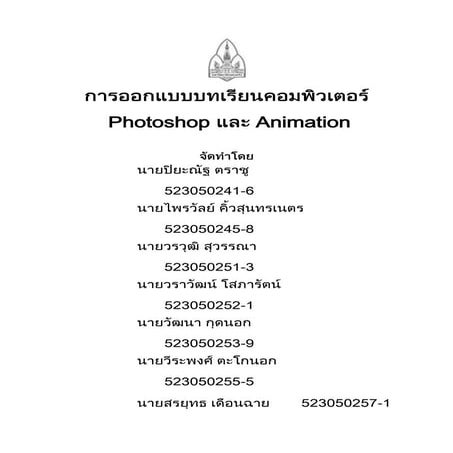 การออกแบบบทเรียนคอมพิวเตอร์
Photoshop และ Animation

จัดทำโดย

นายปิยะณัฐ ตราชู

523050241-6

นายไพรวัลย์ คิ้วสุนทรเนตร

523050245-8

นายวรวุฒิ สุวรรณา

523050251-3

นายวราวัฒน์ โสภารัตน์

523050252-1

นายวัฒนา กุดนอก

523050253-9

นายวีระพงศ์ ตะโกนอก

523050255-5

นายสรยุทธ เดือนฉาย 523050257-1